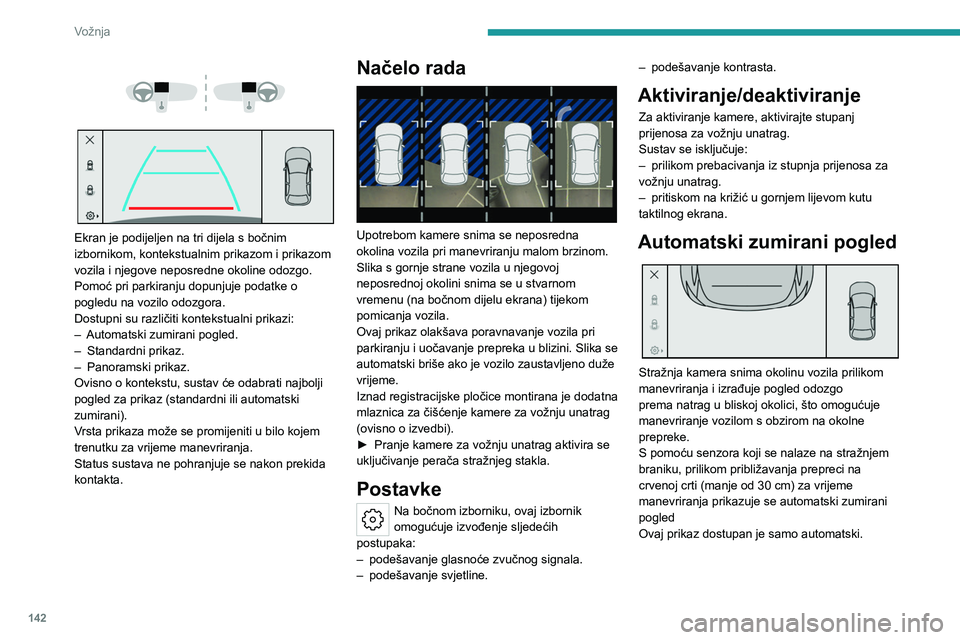 Vožnja

Ekran je podijeljen na tri dijela s bočnim izbornikom, kontekstualnim prikazom i prikazom vozila i njegove neposredne okoline odozgo.
Pomoć pri parkiranju dopunjuje podatke o pogledu na vozilo odozgora.
Dostupni su različiti kontekstualni prikazi:
– Automatski zumirani pogled.
– Standardni prikaz.
– Panoramski prikaz.
Ovisno o kontekstu, sustav će odabrati najbolji pogled za prikaz (standardni ili automatski zumirani).
Vrsta prikaza može se promijeniti u bilo kojem trenutku za vrijeme manevriranja.
Status sustava ne pohranjuje se nakon prekida kontakta.

Načelo rada

Upotrebom kamere snima se neposredna okolina vozila pri manevriranju malom brzinom.
Slika s gornje strane vozila u njegovoj neposrednoj okolini snima se u stvarnom vremenu (na bočnom dijelu ekrana) tijekom pomicanja vozila.
Ovaj prikaz olakšava poravnavanje vozila pri parkiranju i uočavanje prepreka u blizini. Slika se automatski briše ako je vozilo zaustavljeno duže vrijeme.
Iznad registracijske pločice montirana je dodatna mlaznica za čišćenje kamere za vožnju unatrag (ovisno o izvedbi).
► Pranje kamere za vožnju unatrag aktivira se uključivanje perača stražnjeg stakla.

Postavke

Na bočnom izborniku, ovaj izbornik omogućuje izvođenje sljedećih postupaka:
– podešavanje glasnoće zvučnog signala.
– podešavanje svjetline.
– podešavanje kontrasta.

Aktiviranje/deaktiviranje

Za aktiviranje kamere, aktivirajte stupanj prijenosa za vožnju unatrag.
Sustav se isključuje:
– prilikom prebacivanja iz stupnja prijenosa za vožnju unatrag.
– pritiskom na križić u gornjem lijevom kutu taktilnog ekrana.

Automatski zumirani pogled

Stražnja kamera snima okolinu vozila prilikom manevriranja i izrađuje pogled odozgo prema natrag u bliskoj okolici, što omogućuje manevriranje vozilom s obzirom na okolne prepreke.
S pomoću senzora koji se nalaze na stražnjem braniku, prilikom približavanja prepreci na crvenoj crti (manje od 30 cm) za vrijeme manevriranja prikazuje se automatski zumirani pogled
Ovaj prikaz dostupan je samo automatski.

142

carmanualsonline.info